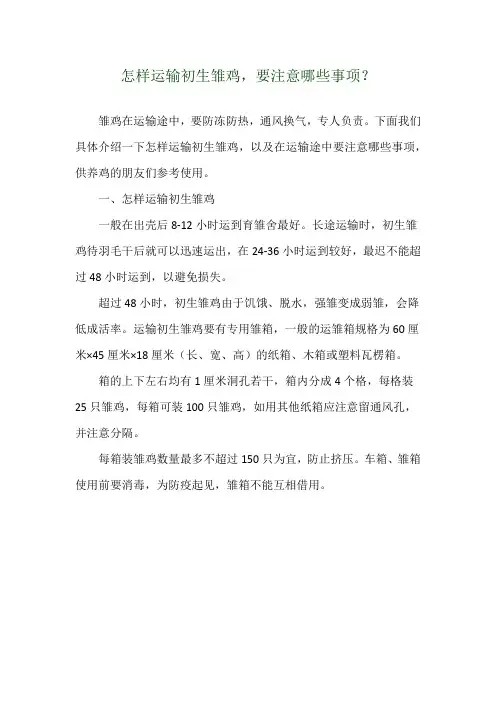 怎样运输初生雏鸡，要注意哪些事项？

雏鸡在运输途中，要防冻防热，通风换气，专人负责。下面我们具体介绍一下怎样运输初生雏鸡，以及在运输途中要注意哪些事项，供养鸡的朋友们参考使用。

一、怎样运输初生雏鸡

一般在出壳后 8-12 小时运到育雏舍最好。长途运输时，初生雏鸡待羽毛干后就可以迅速运出，在 24-36 小时运到较好，最迟不能超过 48 小时运到，以避免损失。

超过 48 小时，初生雏鸡由于饥饿、脱水，强雏变成弱雏，会降低成活率。运输初生雏鸡要有专用雏箱，一般的运雏箱规格为 60 厘米×45 厘米×18 厘米（长、宽、高）的纸箱、木箱或塑料瓦楞箱。

箱的上下左右均有 1 厘米洞孔若干，箱内分成 4 个格，每格装 25 只雏鸡，每箱可装 100 只雏鸡，如用其他纸箱应注意留通风孔，并注意分隔。

每箱装雏鸡数量最多不超过 150 只为宜，防止挤压。车箱、雏箱使用前要消毒，为防疫起见，雏箱不能互相借用。